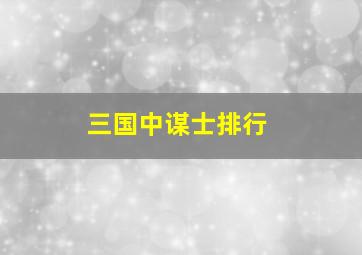 三国中谋士排行